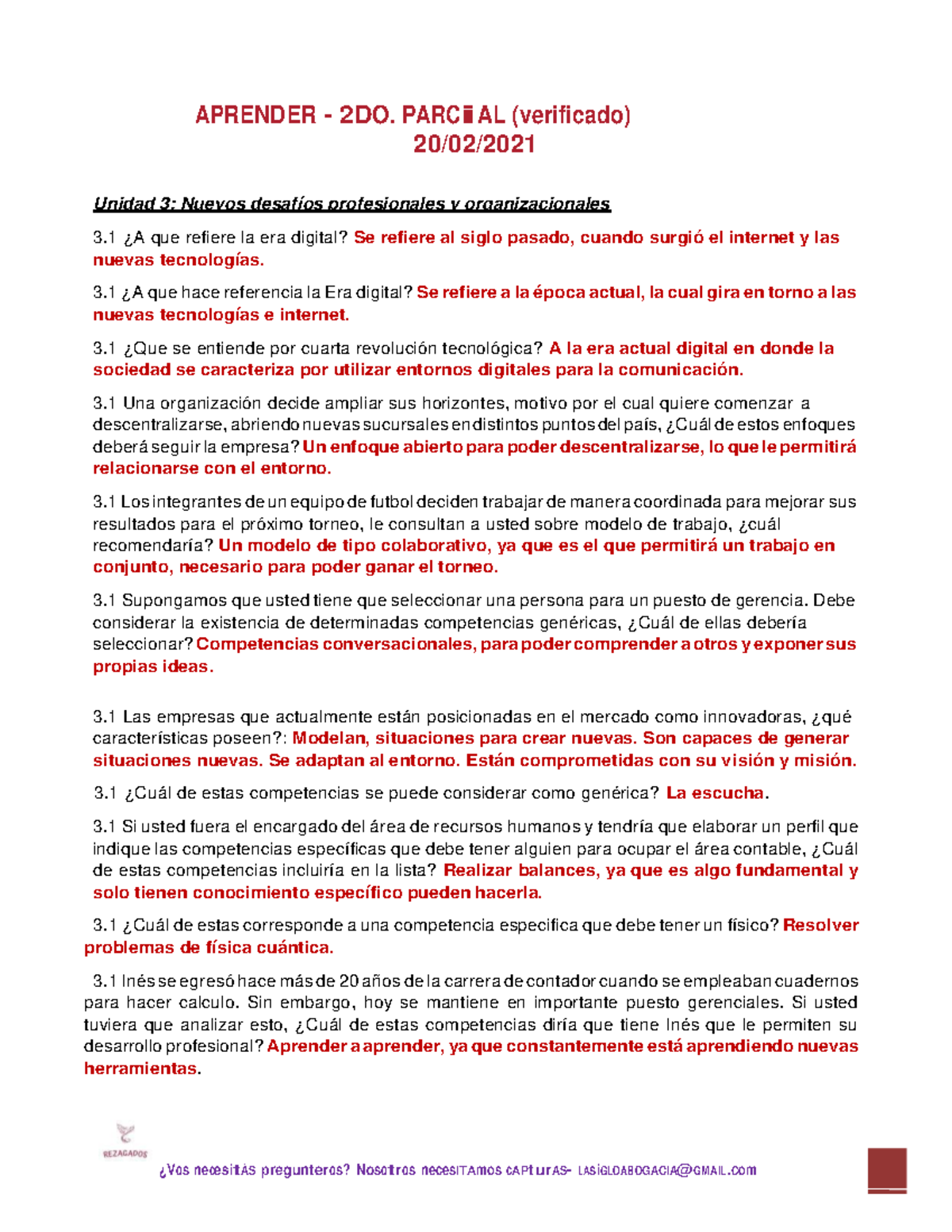 APRENDER - 2DO. PARCIAL (verificado)
20/02/2021

Unidad 3: Nuevos desafíos profesionales y organizacionales

3.1 ¿A que refiere la era digital? Se refiere al siglo pasado, cuando surgió el internet y las nuevas tecnologías.

3.1 ¿A que hace referencia la Era digital? Se refiere a la época actual, la cual gira en torno a las nuevas tecnologías e internet.

3.1 ¿Que se entiende por cuarta revolución tecnológica? A la era actual digital en donde la sociedad se caracteriza por utilizar entornos digitales para la comunicación.

3.1 Una organización decide ampliar sus horizontes, motivo por el cual quiere comenzar a descentralizarse, abriendo nuevas sucursales en distintos puntos del país, ¿Cuál de estos enfoques deberá seguir la empresa? Un enfoque abierto para poder descentralizarse, lo que le permitirá relacionarse con el entorno.

3.1 Los integrantes de un equipo de futbol deciden trabajar de manera coordinada para mejorar sus resultados para el próximo torneo, le consultan a usted sobre modelo de trabajo, ¿cuál recomendaría? Un modelo de tipo colaborativo, ya que es el que permitirá un trabajo en conjunto, necesario para poder ganar el torneo.

3.1 Supongamos que usted tiene que seleccionar una persona para un puesto de gerencia. Debe considerar la existencia de determinadas competencias genéricas, ¿Cuál de ellas debería seleccionar? Competencias conversacionales, para poder comprender a otros y exponer sus propias ideas.

3.1 Las empresas que actualmente están posicionadas en el mercado como innovadoras, ¿qué características poseen?: Modelan, situaciones para crear nuevas. Son capaces de generar situaciones nuevas. Se adaptan al entorno. Están comprometidas con su visión y misión.

3.1 ¿Cuál de estas competencias se puede considerar como genérica? La escucha.

3.1 Si usted fuera el encargado del área de recursos humanos y tendría que elaborar un perfil que indique las competencias específicas que debe tener alguien para ocupar el área contable, ¿Cuál de estas competencias incluiría en la lista? Realizar balances, ya que es algo fundamental y solo tienen conocimiento específico pueden hacerla.

3.1 ¿Cuál de estas corresponde a una competencia especifica que debe tener un físico? Resolver problemas de física cuántica.

3.1 Inés se egresó hace más de 20 años de la carrera de contador cuando se empleaban cuadernos para hacer calculo. Sin embargo, hoy se mantiene en importante puesto gerenciales. Si usted tuviera que analizar esto, ¿Cuál de estas competencias diría que tiene Inés que le permiten su desarrollo profesional? Aprender a aprender, ya que constantemente está aprendiendo nuevas herramientas.

REZAGADOS

¿Vos necesitás pregunteros? Nosotros necesitamos capturas- LASIGLOABOGACIA@GMAIL.com